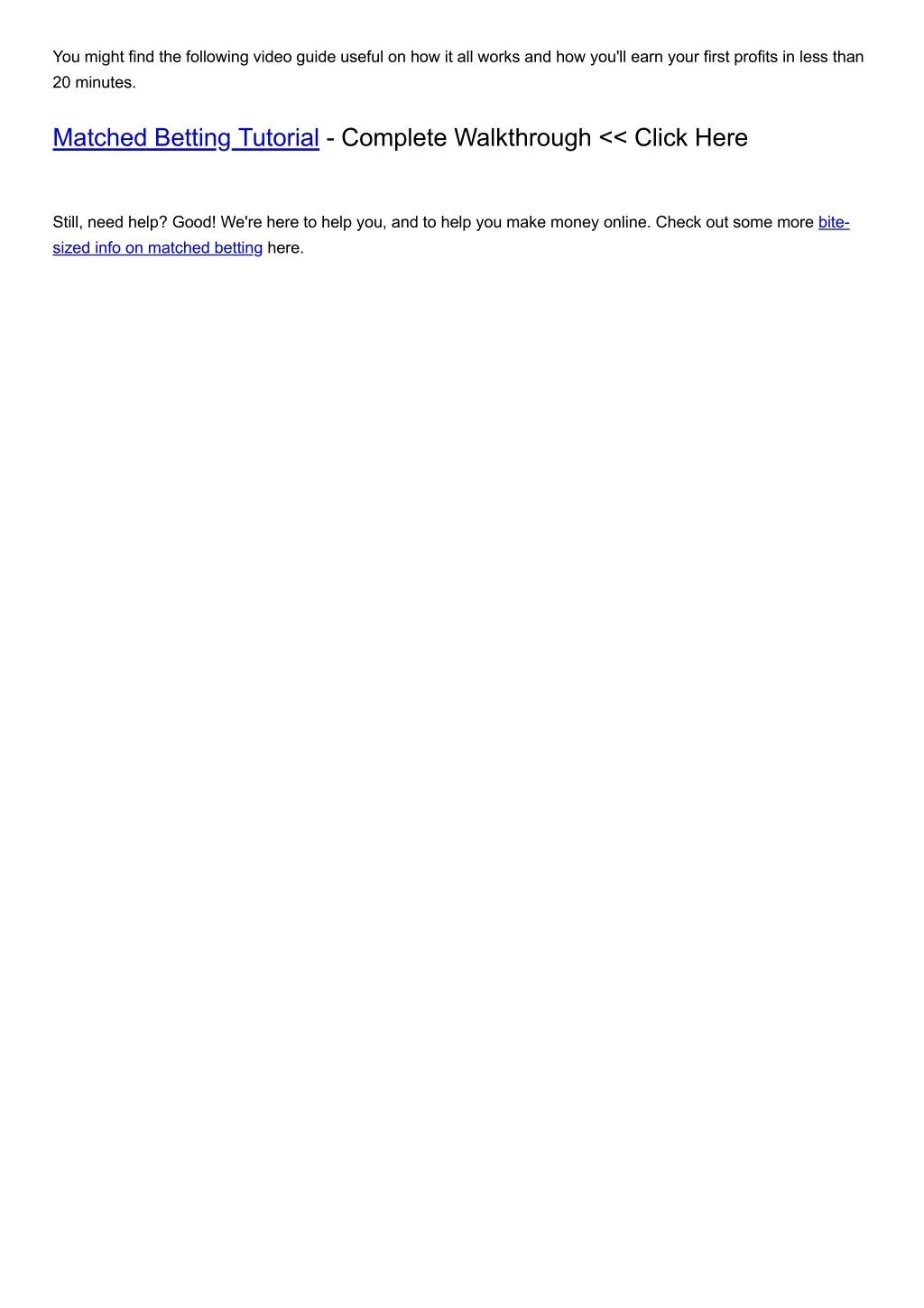 You might find the following video guide useful on how it all works and how you'll earn your first profits in less than 20 minutes.

Matched Betting Tutorial - Complete Walkthrough << Click Here

Still, need help? Good! We're here to help you, and to help you make money online. Check out some more bite-sized info on matched betting here.